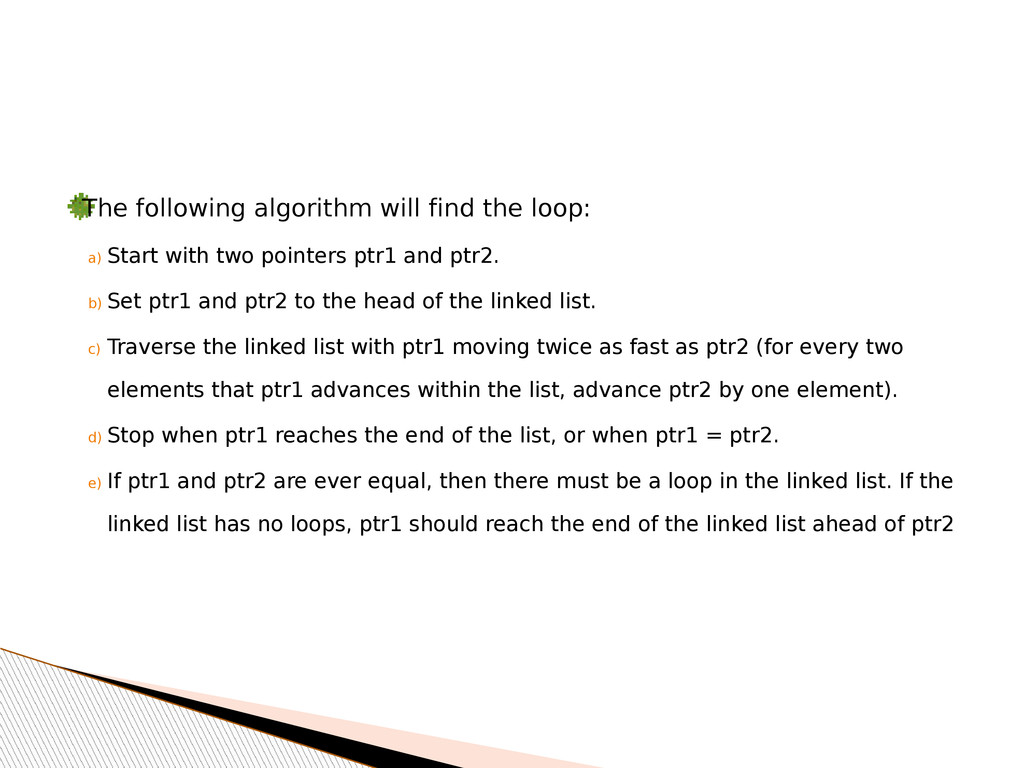 The following algorithm will find the loop:

a) Start with two pointers ptr1 and ptr2.

b) Set ptr1 and ptr2 to the head of the linked list.

c) Traverse the linked list with ptr1 moving twice as fast as ptr2 (for every two elements that ptr1 advances within the list, advance ptr2 by one element).

d) Stop when ptr1 reaches the end of the list, or when ptr1 = ptr2.

e) If ptr1 and ptr2 are ever equal, then there must be a loop in the linked list. If the linked list has no loops, ptr1 should reach the end of the linked list ahead of ptr2